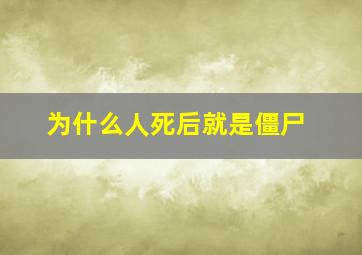 为什么人死后就是僵尸